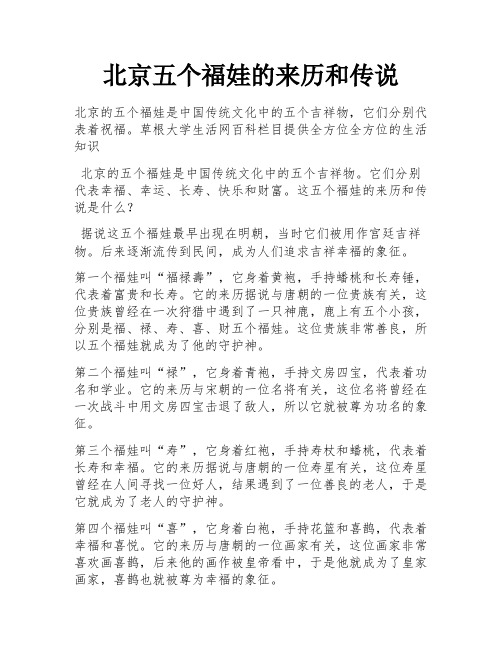 北京五个福娃的来历和传说

北京的五个福娃是中国传统文化中的五个吉祥物，它们分别代表着祝福。草根大学生活网百科栏目提供全方位全方位的生活知识

北京的五个福娃是中国传统文化中的五个吉祥物。它们分别代表幸福、幸运、长寿、快乐和财富。这五个福娃的来历和传说是什么？

据说这五个福娃最早出现在明朝，当时它们被用作宫廷吉祥物。后来逐渐流传到民间，成为人们追求吉祥幸福的象征。

第一个福娃叫“福禄寿”，它身着黄袍，手持蟠桃和长寿锤，代表着富贵和长寿。它的来历据说与唐朝的一位贵族有关，这位贵族曾经在一次狩猎中遇到了一只神鹿，鹿上有五个小孩，分别是福、禄、寿、喜、财五个福娃。这位贵族非常善良，所以五个福娃就成为了他的守护神。

第二个福娃叫“禄”，它身着青袍，手持文房四宝，代表着功名和学业。它的来历与宋朝的一位名将有关，这位名将曾经在一次战斗中用文房四宝击退了敌人，所以它就被尊为功名的象征。

第三个福娃叫“寿”，它身着红袍，手持寿杖和蟠桃，代表着长寿和幸福。它的来历据说与唐朝的一位寿星有关，这位寿星曾经在人间寻找一位好人，结果遇到了一位善良的老人，于是它就成为了老人的守护神。

第四个福娃叫“喜”，它身着白袍，手持花篮和喜鹊，代表着幸福和喜悦。它的来历与唐朝的一位画家有关，这位画家非常喜欢画喜鹊，后来他的画作被皇帝看中，于是他就成为了皇家画家，喜鹊也就被尊为幸福的象征。